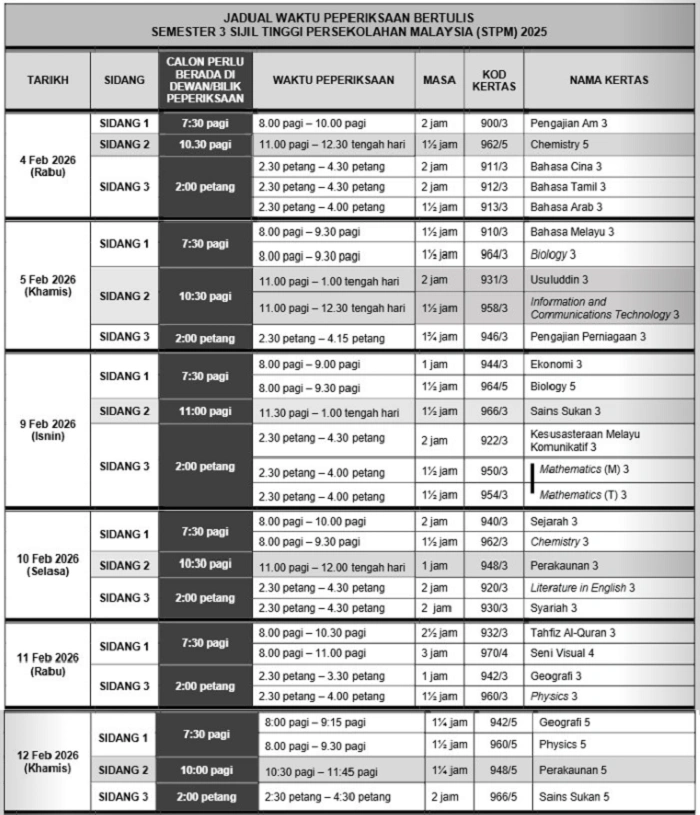 JADUAL WAKTU PEPERIKSAAN BERTULIS
SEMESTER 3 SIJIL TINGGI PERSEKOLAHAN MALAYSIA (STPM) 2025

| TARIKH | SIDANG | CALON PERLU BERADA DI DEWAN/BILIK PEPERIKSAAN | WAKTU PEPERIKSAAN | MASA | KOD KERTAS | NAMA KERTAS |
|---|---|---|---|---|---|---|
| 4 Feb 2026 (Rabu) | SIDANG 1 | 7:30 pagi | 8.00 pagi – 10.00 pagi | 2 jam | 900/3 | Pengajian Am 3 |
| | SIDANG 2 | 10.30 pagi | 11.00 pagi – 12.30 tengah hari | 1½ jam | 962/5 | Chemistry 5 |
| | SIDANG 3 | 2:00 petang | 2.30 petang – 4.30 petang | 2 jam | 911/3 | Bahasa Cina 3 |
| | | | 2.30 petang – 4.30 petang | 2 jam | 912/3 | Bahasa Tamil 3 |
| | | | 2.30 petang – 4.00 petang | 1½ jam | 913/3 | Bahasa Arab 3 |
| 5 Feb 2026 (Khamis) | SIDANG 1 | 7:30 pagi | 8.00 pagi – 9.30 pagi | 1½ jam | 910/3 | Bahasa Melayu 3 |
| | | | 8.00 pagi – 9.30 pagi | 1½ jam | 964/3 | Biology 3 |
| | SIDANG 2 | 10:30 pagi | 11.00 pagi – 1.00 tengah hari | 2 jam | 931/3 | Usuluddin 3 |
| | | | 11.00 pagi – 12.30 tengah hari | 1½ jam | 958/3 | Information and Communications Technology 3 |
| | SIDANG 3 | 2:00 petang | 2.30 petang – 4.15 petang | 1¾ jam | 946/3 | Pengajian Perniagaan 3 |
| 9 Feb 2026 (Isnin) | SIDANG 1 | 7:30 pagi | 8.00 pagi – 9.00 pagi | 1 jam | 944/3 | Ekonomi 3 |
| | | | 8.00 pagi – 9.30 pagi | 1½ jam | 964/5 | Biology 5 |
| | SIDANG 2 | 11:00 pagi | 11.30 pagi – 1.00 tengah hari | 1½ jam | 966/3 | Sains Sukan 3 |
| | SIDANG 3 | 2:00 petang | 2.30 petang – 4.30 petang | 2 jam | 922/3 | Kesusasteraan Melayu Komunikatif 3 |
| | | | 2.30 petang – 4.00 petang | 1½ jam | 950/3 | Mathematics (M) 3 |
| | | | 2.30 petang – 4.00 petang | 1½ jam | 954/3 | Mathematics (T) 3 |
| 10 Feb 2026 (Selasa) | SIDANG 1 | 7:30 pagi | 8.00 pagi – 10.00 pagi | 2 jam | 940/3 | Sejarah 3 |
| | | | 8.00 pagi – 9.30 pagi | 1½ jam | 962/3 | Chemistry 3 |
| | SIDANG 2 | 10:30 pagi | 11.00 pagi – 12.00 tengah hari | 1 jam | 948/3 | Perakaunan 3 |
| | SIDANG 3 | 2:00 petang | 2.30 petang – 4.30 petang | 2 jam | 920/3 | Literature in English 3 |
| | | | 2.30 petang – 4.30 petang | 2 jam | 930/3 | Syariah 3 |
| 11 Feb 2026 (Rabu) | SIDANG 1 | 7:30 pagi | 8.00 pagi – 10.30 pagi | 2½ jam | 932/3 | Tahfiz Al-Quran 3 |
| | | | 8.00 pagi – 11.00 pagi | 3 jam | 970/4 | Seni Visual 4 |
| | SIDANG 3 | 2:00 petang | 2.30 petang – 3.30 petang | 1 jam | 942/3 | Geografi 3 |
| | | | 2.30 petang – 4.00 petang | 1½ jam | 960/3 | Physics 3 |
| 12 Feb 2026 (Khamis) | SIDANG 1 | 7:30 pagi | 8:00 pagi – 9:15 pagi | 1¼ jam | 942/5 | Geografi 5 |
| | | | 8.00 pagi – 9.30 pagi | 1½ jam | 960/5 | Physics 5 |
| | SIDANG 2 | 10:00 pagi | 10:30 pagi – 11:45 pagi | 1¼ jam | 948/5 | Perakaunan 5 |
| | SIDANG 3 | 2:00 petang | 2:30 petang – 4:30 petang | 2 jam | 966/5 | Sains Sukan 5 |